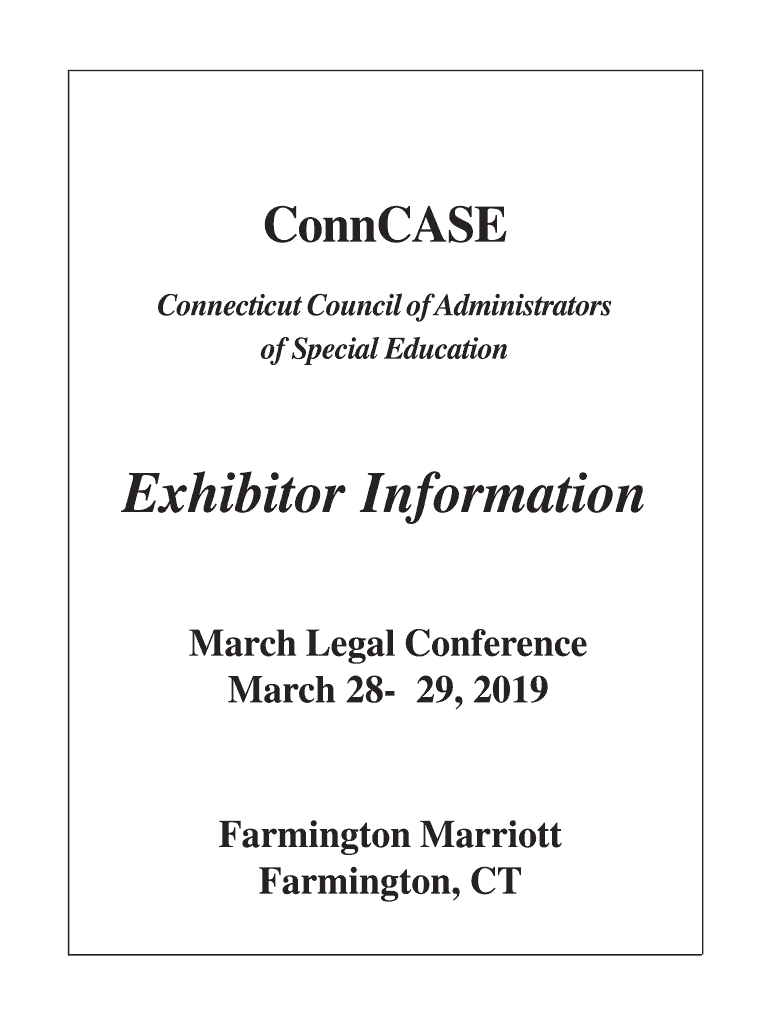 ConnCASE

Connecticut Council of Administrators of Special Education

Exhibitor Information

March Legal Conference
March 28- 29, 2019

Farmington Marriott
Farmington, CT